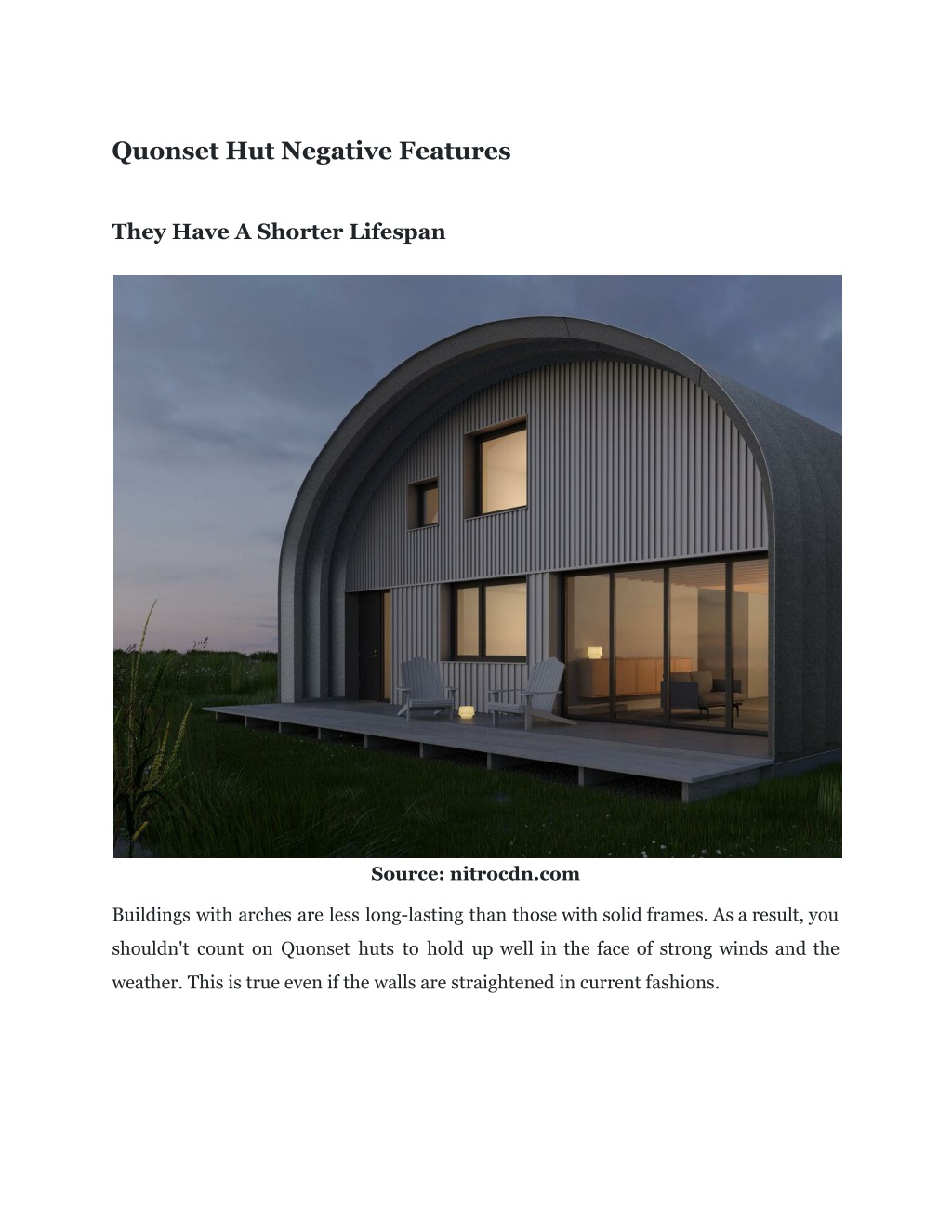 Quonset Hut Negative Features

They Have A Shorter Lifespan

Source: nitrocdn.com

Buildings with arches are less long-lasting than those with solid frames. As a result, you shouldn't count on Quonset huts to hold up well in the face of strong winds and the weather. This is true even if the walls are straightened in current fashions.